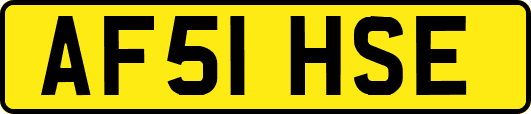 AF51 HSE